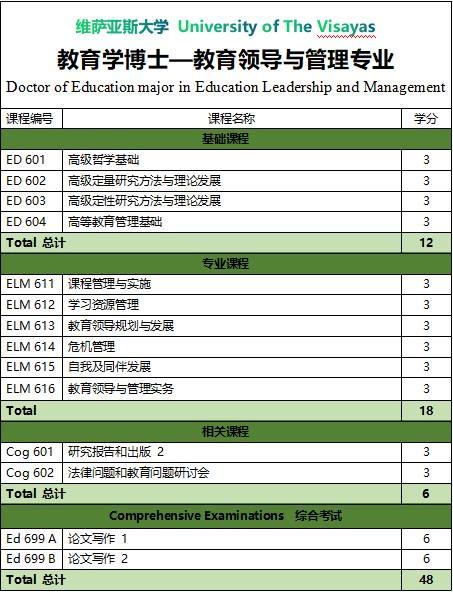 维萨亚斯大学 University of The Visayas

教育学博士—教育领导与管理专业

Doctor of Education major in Education Leadership and Management

| 课程编号 | 课程名称 | 学分 |
|---|---|---|
| 基础课程 | | |
| ED 601 | 高级哲学基础 | 3 |
| ED 602 | 高级定量研究方法与理论发展 | 3 |
| ED 603 | 高级定性研究方法与理论发展 | 3 |
| ED 604 | 高等教育管理基础 | 3 |
| Total 总计 | | 12 |
| 专业课程 | | |
| ELM 611 | 课程管理与实施 | 3 |
| ELM 612 | 学习资源管理 | 3 |
| ELM 613 | 教育领导规划与发展 | 3 |
| ELM 614 | 危机管理 | 3 |
| ELM 615 | 自我及同伴发展 | 3 |
| ELM 616 | 教育领导与管理实务 | 3 |
| Total | | 18 |
| 相关课程 | | |
| Cog 601 | 研究报告和出版 2 | 3 |
| Cog 602 | 法律问题和教育问题研讨会 | 3 |
| Total 总计 | | 6 |
| Comprehensive Examinations 综合考试 | | |
| Ed 699 A | 论文写作 1 | 6 |
| Ed 699 B | 论文写作 2 | 6 |
| Total 总计 | | 48 |